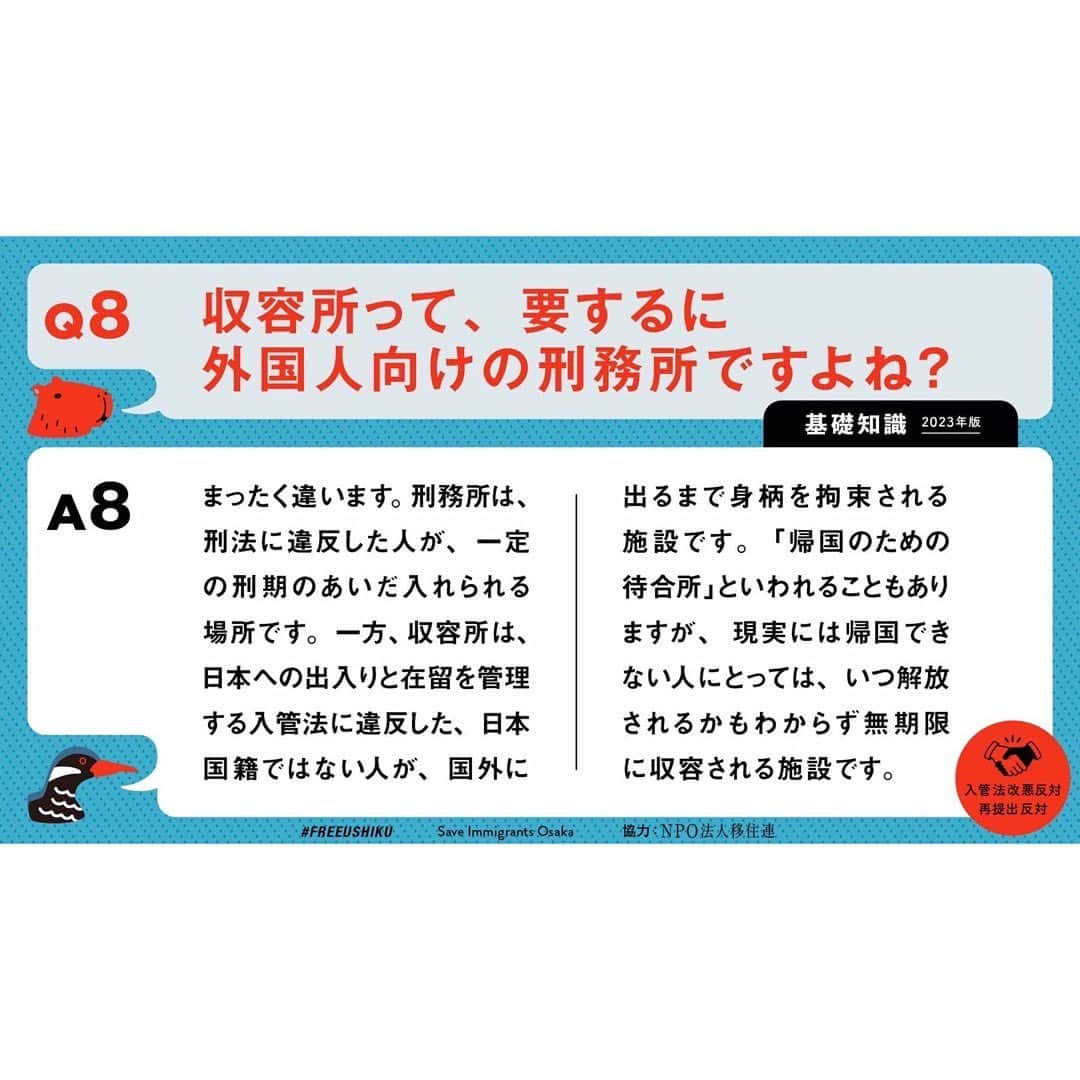 Q8 収容所って、要するに外国人向けの刑務所ですよね？

基礎知識 2023年版

A8

まったく違います。刑務所は、刑法に違反した人が、一定の刑期のあいだ入れられる場所です。一方、収容所は、日本への出入りと在留を管理する入管法に違反した、日本国籍ではない人が、国外に出るまで身柄を拘束される施設です。「帰国のための待合所」といわれることもありますが、現実には帰国できない人にとっては、いつ解放されるかもわからず無期限に収容される施設です。

入管法改悪反対
再提出反対

#FREEUSHIKU Save Immigrants Osaka 協力：NPO法人移住連